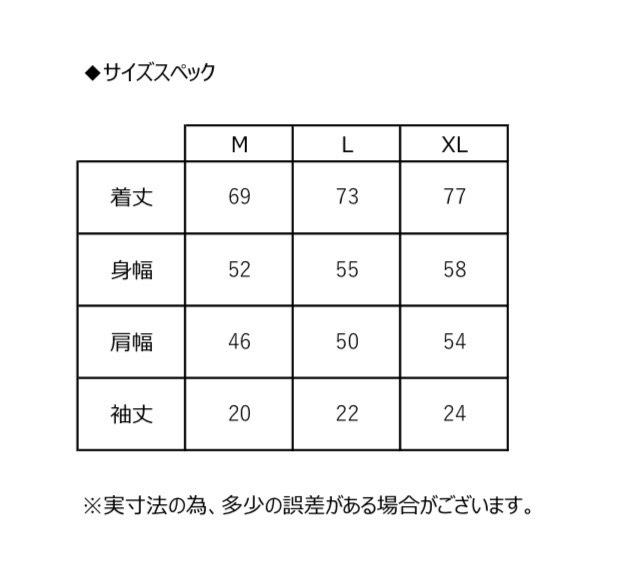 ◆サイズスペック

| | M | L | XL |
|---|---|---|---|
| 着丈 | 69 | 73 | 77 |
| 身幅 | 52 | 55 | 58 |
| 肩幅 | 46 | 50 | 54 |
| 袖丈 | 20 | 22 | 24 |

※実寸法の為、多少の誤差がある場合がございます。